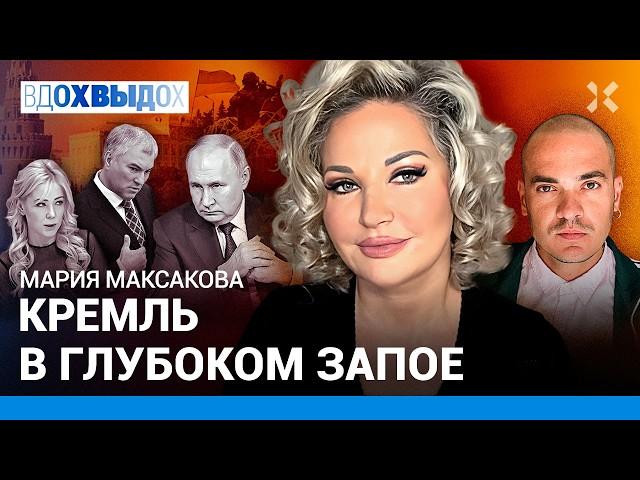 ВДОХВЫДОХ

МАРИЯ МАКСАКОВА
КРЕМЛЬ
В ГЛУБОКОМ ЗАПОЕ